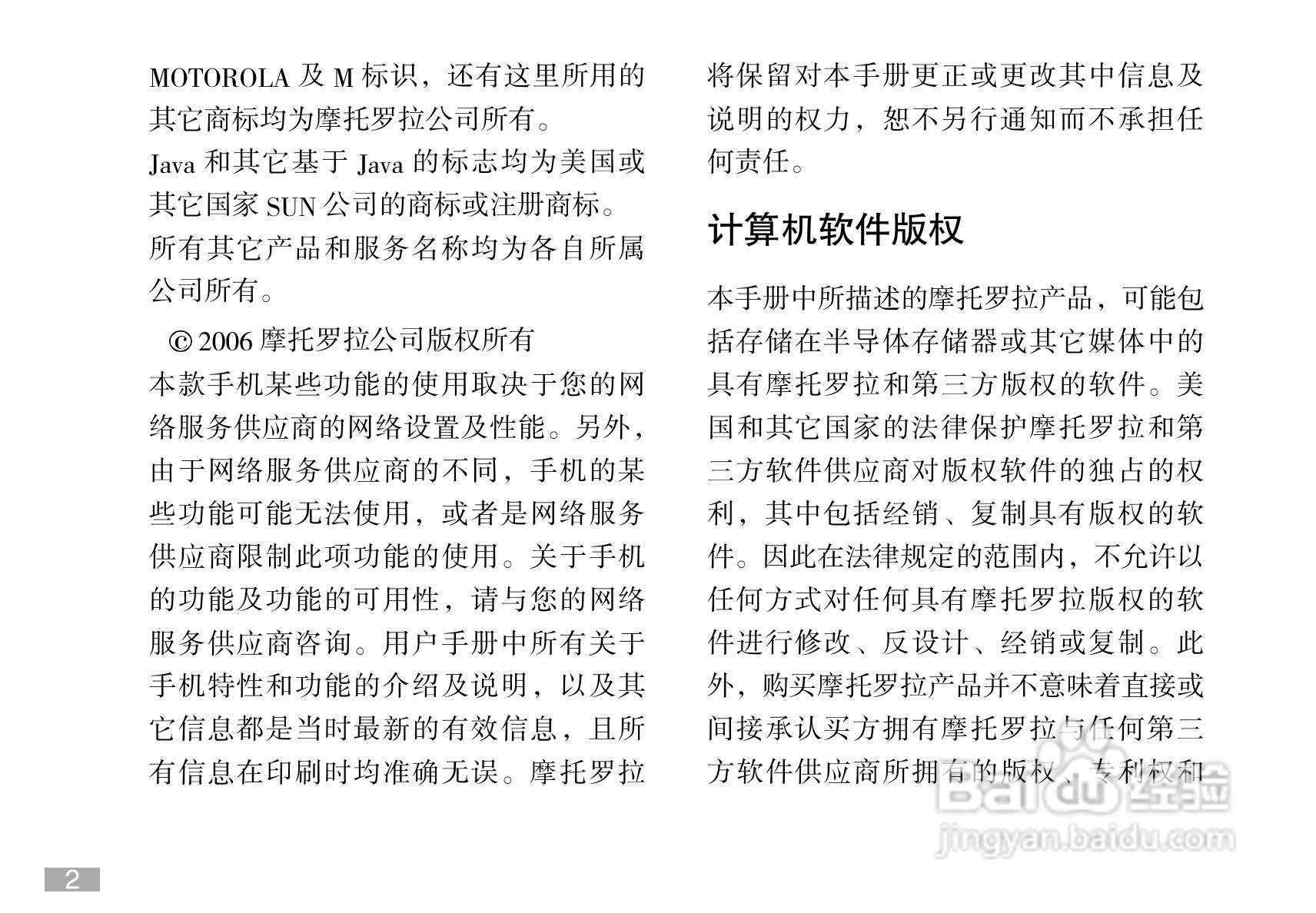 MOTOROLA 及 M 标识，还有这里所用的其它商标均为摩托罗拉公司所有。

Java 和其它基于 Java 的标志均为美国或其它国家 SUN 公司的商标或注册商标。

所有其它产品和服务名称均为各自所属公司所有。

© 2006 摩托罗拉公司版权所有

本款手机某些功能的使用取决于您的网络服务供应商的网络设置及性能。另外，由于网络服务供应商的不同，手机的某些功能可能无法使用，或者是网络服务供应商限制此项功能的使用。关于手机的功能及功能的可用性，请与您的网络服务供应商咨询。用户手册中所有关于手机特性和功能的介绍及说明，以及其它信息都是当时最新的有效信息，且所有信息在印刷时均准确无误。摩托罗拉将保留对本手册更正或更改其中信息及说明的权力，恕不另行通知而不承担任何责任。

计算机软件版权

本手册中所描述的摩托罗拉产品，可能包括存储在半导体存储器或其它媒体中的具有摩托罗拉和第三方版权的软件。美国和其它国家的法律保护摩托罗拉和第三方软件供应商对版权软件的独占的权利，其中包括经销、复制具有版权的软件。因此在法律规定的范围内，不允许以任何方式对任何具有摩托罗拉版权的软件进行修改、反设计、经销或复制。此外，购买摩托罗拉产品并不意味着直接或间接承认买方拥有摩托罗拉与任何第三方软件供应商所拥有的版权、专利权和

Baidu 经验
jingyan.baidu.com

2